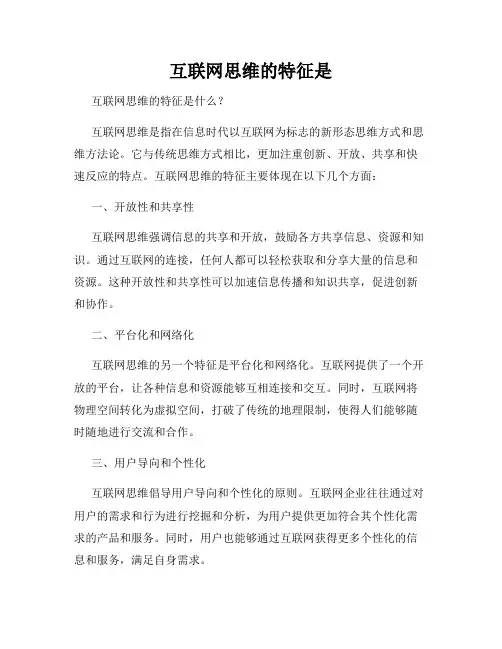 互联网思维的特征是

互联网思维的特征是什么？

互联网思维是指在信息时代以互联网为标志的新形态思维方式和思维方法论。它与传统思维方式相比，更加注重创新、开放、共享和快速反应的特点。互联网思维的特征主要体现在以下几个方面：

一、开放性和共享性

互联网思维强调信息的共享和开放，鼓励各方共享信息、资源和知识。通过互联网的连接，任何人都可以轻松获取和分享大量的信息和资源。这种开放性和共享性可以加速信息传播和知识共享，促进创新和协作。

二、平台化和网络化

互联网思维的另一个特征是平台化和网络化。互联网提供了一个开放的平台，让各种信息和资源能够互相连接和交互。同时，互联网将物理空间转化为虚拟空间，打破了传统的地理限制，使得人们能够随时随地进行交流和合作。

三、用户导向和个性化

互联网思维倡导用户导向和个性化的原则。互联网企业往往通过对用户的需求和行为进行挖掘和分析，为用户提供更加符合其个性化需求的产品和服务。同时，用户也能够通过互联网获得更多个性化的信息和服务，满足自身需求。